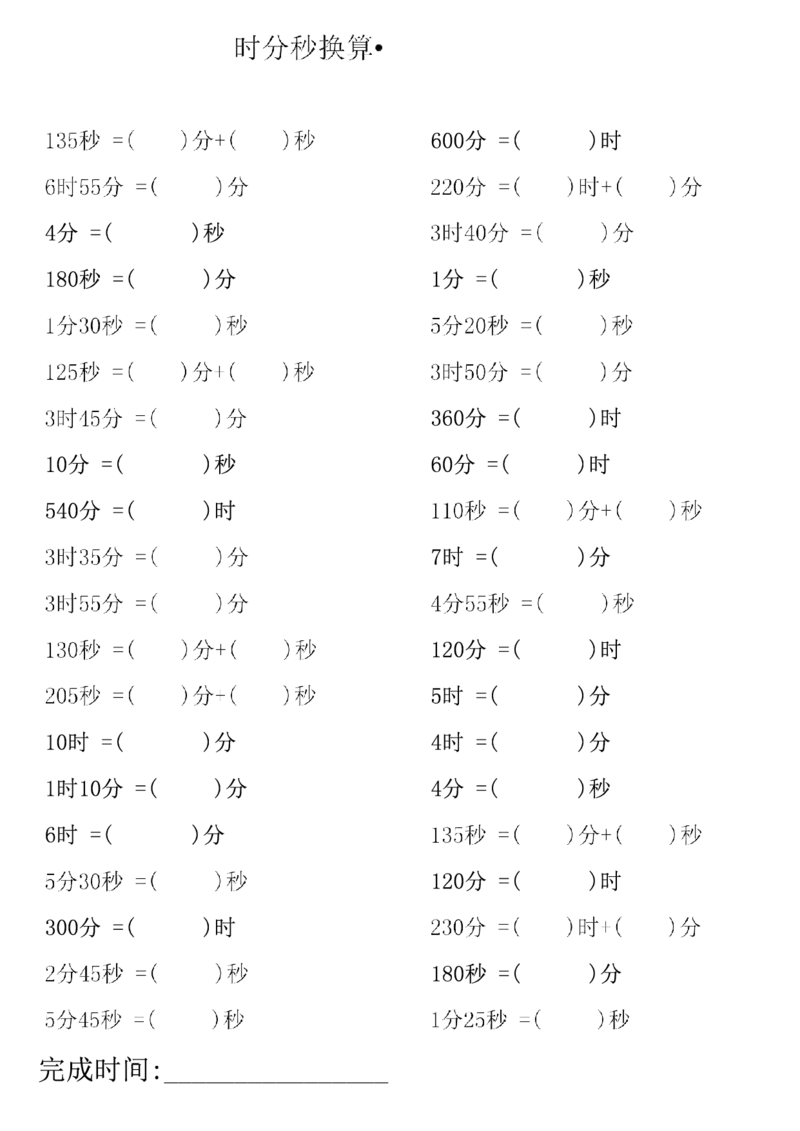 时分秒换算•

135秒 =(　　)分+(　　)秒
6时55分 =(　　)分
4分 =(　　)秒
180秒 =(　　)分
1分30秒 =(　　)秒
125秒 =(　　)分+(　　)秒
3时45分 =(　　)分
10分 =(　　)秒
540分 =(　　)时
3时35分 =(　　)分
3时55分 =(　　)分
130秒 =(　　)分+(　　)秒
205秒 =(　　)分-(　　)秒
10时 =(　　)分
1时10分 =(　　)分
6时 =(　　)分
5分30秒 =(　　)秒
300分 =(　　)时
2分45秒 =(　　)秒
5分45秒 =(　　)秒

600分 =(　　)时
220分 =(　　)时+(　　)分
3时40分 =(　　)分
1分 =(　　)秒
5分20秒 =(　　)秒
3时50分 =(　　)分
360分 =(　　)时
60分 =(　　)时
110秒 =(　　)分+(　　)秒
7时 =(　　)分
4分55秒 =(　　)秒
120分 =(　　)时
5时 =(　　)分
4时 =(　　)分
4分 =(　　)秒
135秒 =(　　)分+(　　)秒
120分 =(　　)时
230分 =(　　)时+(　　)分
180秒 =(　　)分
1分25秒 =(　　)秒

完成时间:________________